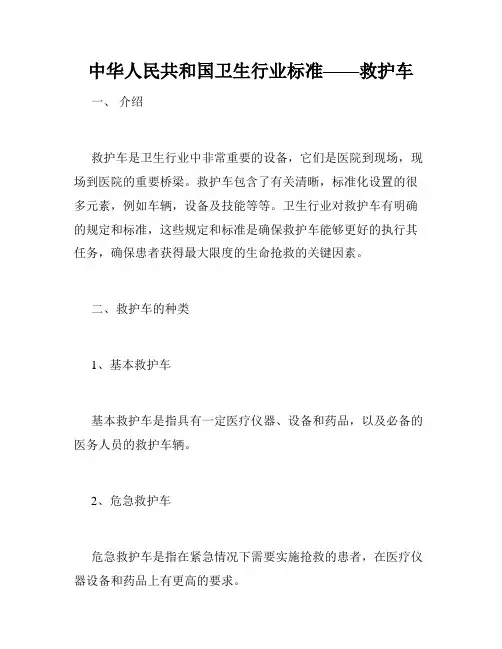 中华人民共和国卫生行业标准——救护车

一、 介绍

救护车是卫生行业中非常重要的设备，它们是医院到现场，现场到医院的重要桥梁。救护车包含了有关清晰，标准化设置的很多元素，例如车辆，设备及技能等等。卫生行业对救护车有明确的规定和标准，这些规定和标准是确保救护车能够更好的执行其任务，确保患者获得最大限度的生命抢救的关键因素。

二、救护车的种类

1、基本救护车

基本救护车是指具有一定医疗仪器、设备和药品，以及必备的医务人员的救护车辆。

2、危急救护车

危急救护车是指在紧急情况下需要实施抢救的患者，在医疗仪器设备和药品上有更高的要求。